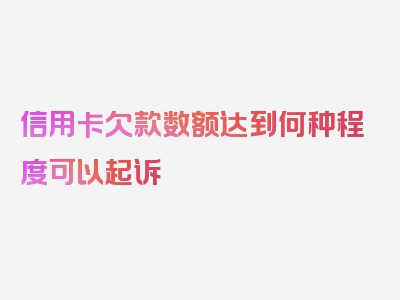 信用卡欠款数额达到何种程度可以起诉